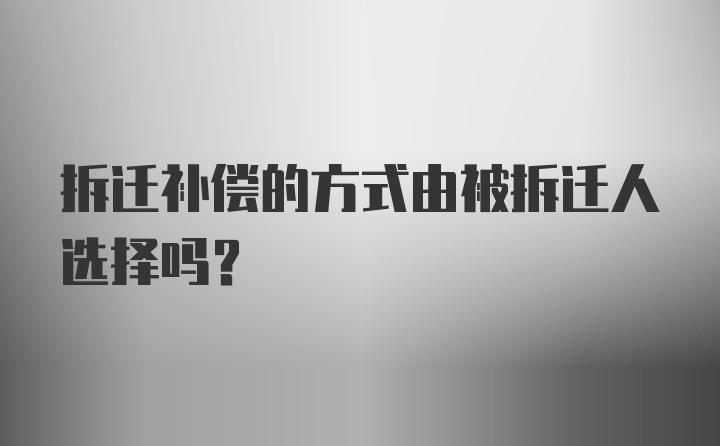 拆迁补偿的方式由被拆迁人选择吗？